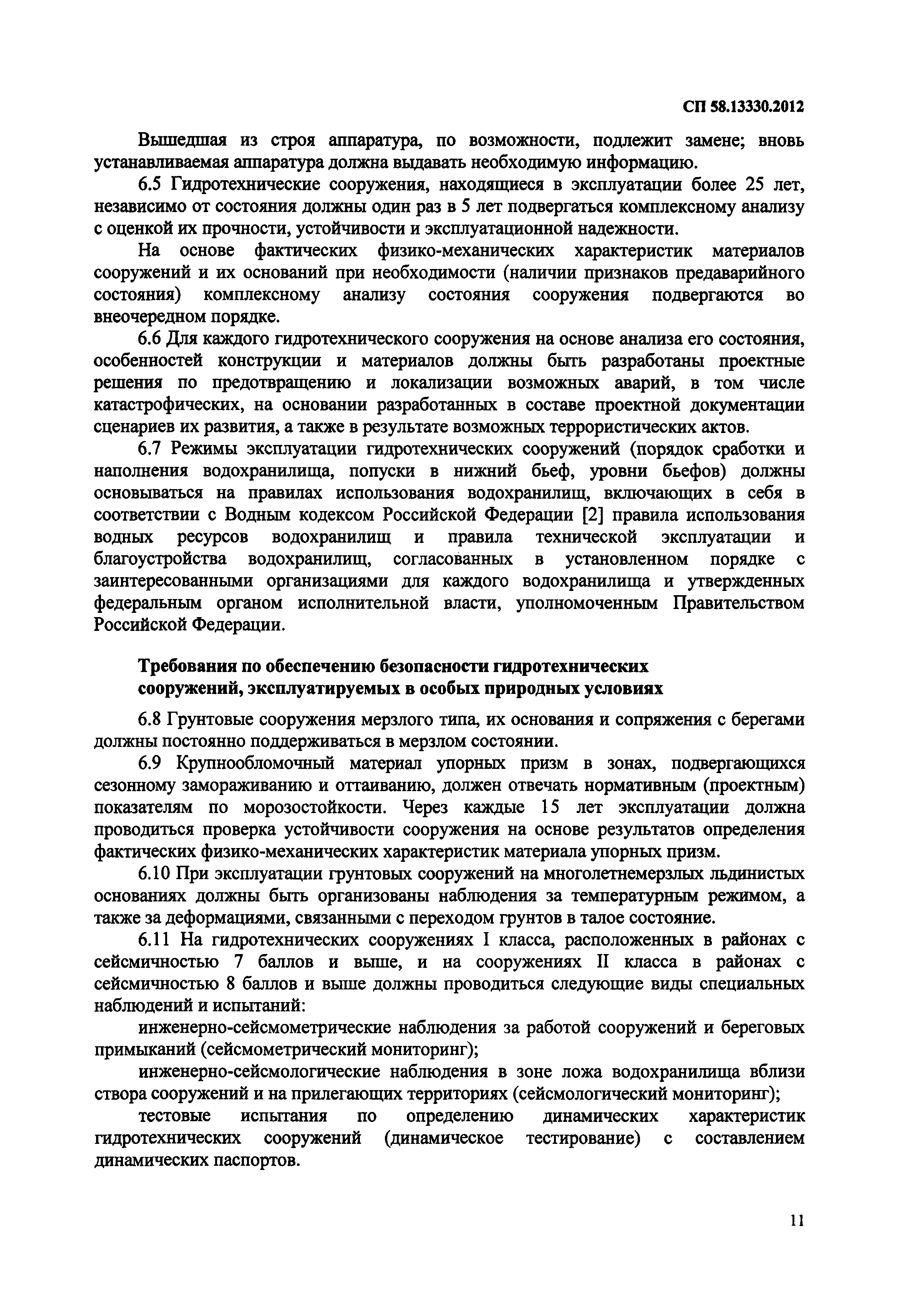 СП 58.13330.2012

Вышедшая из строя аппаратура, по возможности, подлежит замене; вновь устанавливаемая аппаратура должна выдавать необходимую информацию.

6.5 Гидротехнические сооружения, находящиеся в эксплуатации более 25 лет, независимо от состояния должны один раз в 5 лет подвергаться комплексному анализу с оценкой их прочности, устойчивости и эксплуатационной надежности.

На основе фактических физико-механических характеристик материалов сооружений и их оснований при необходимости (наличии признаков предаварийного состояния) комплексному анализу состояния сооружения подвергаются во внеочередном порядке.

6.6 Для каждого гидротехнического сооружения на основе анализа его состояния, особенностей конструкции и материалов должны быть разработаны проектные решения по предотвращению и локализации возможных аварий, в том числе катастрофических, на основании разработанных в составе проектной документации сценариев их развития, а также в результате возможных террористических актов.

6.7 Режимы эксплуатации гидротехнических сооружений (порядок сработки и наполнения водохранилища, попуски в нижний бьеф, уровни бьефов) должны основываться на правилах использования водохранилищ, включающих в себя в соответствии с Водным кодексом Российской Федерации [2] правила использования водных ресурсов водохранилищ и правила технической эксплуатации и благоустройства водохранилищ, согласованных в установленном порядке с заинтересованными организациями для каждого водохранилища и утвержденных федеральным органом исполнительной власти, уполномоченным Правительством Российской Федерации.

Требования по обеспечению безопасности гидротехнических сооружений, эксплуатируемых в особых природных условиях

6.8 Грунтовые сооружения мерзлого типа, их основания и сопряжения с берегами должны постоянно поддерживаться в мерзлом состоянии.

6.9 Крупнообломочный материал упорных призм в зонах, подвергающихся сезонному замораживанию и оттаиванию, должен отвечать нормативным (проектным) показателям по морозостойкости. Через каждые 15 лет эксплуатации должна проводиться проверка устойчивости сооружения на основе результатов определения фактических физико-механических характеристик материала упорных призм.

6.10 При эксплуатации грунтовых сооружений на многолетнемерзлых льдинистых основаниях должны быть организованы наблюдения за температурным режимом, а также за деформациями, связанными с переходом грунтов в талое состояние.

6.11 На гидротехнических сооружениях I класса, расположенных в районах с сейсмичностью 7 баллов и выше, и на сооружениях II класса в районах с сейсмичностью 8 баллов и выше должны проводиться следующие виды специальных наблюдений и испытаний:

инженерно-сейсмометрические наблюдения за работой сооружений и береговых примыканий (сейсмометрический мониторинг);

инженерно-сейсмологические наблюдения в зоне ложа водохранилища вблизи створа сооружений и на прилегающих территориях (сейсмологический мониторинг);

тестовые испытания по определению динамических характеристик гидротехнических сооружений (динамическое тестирование) с составлением динамических паспортов.

11